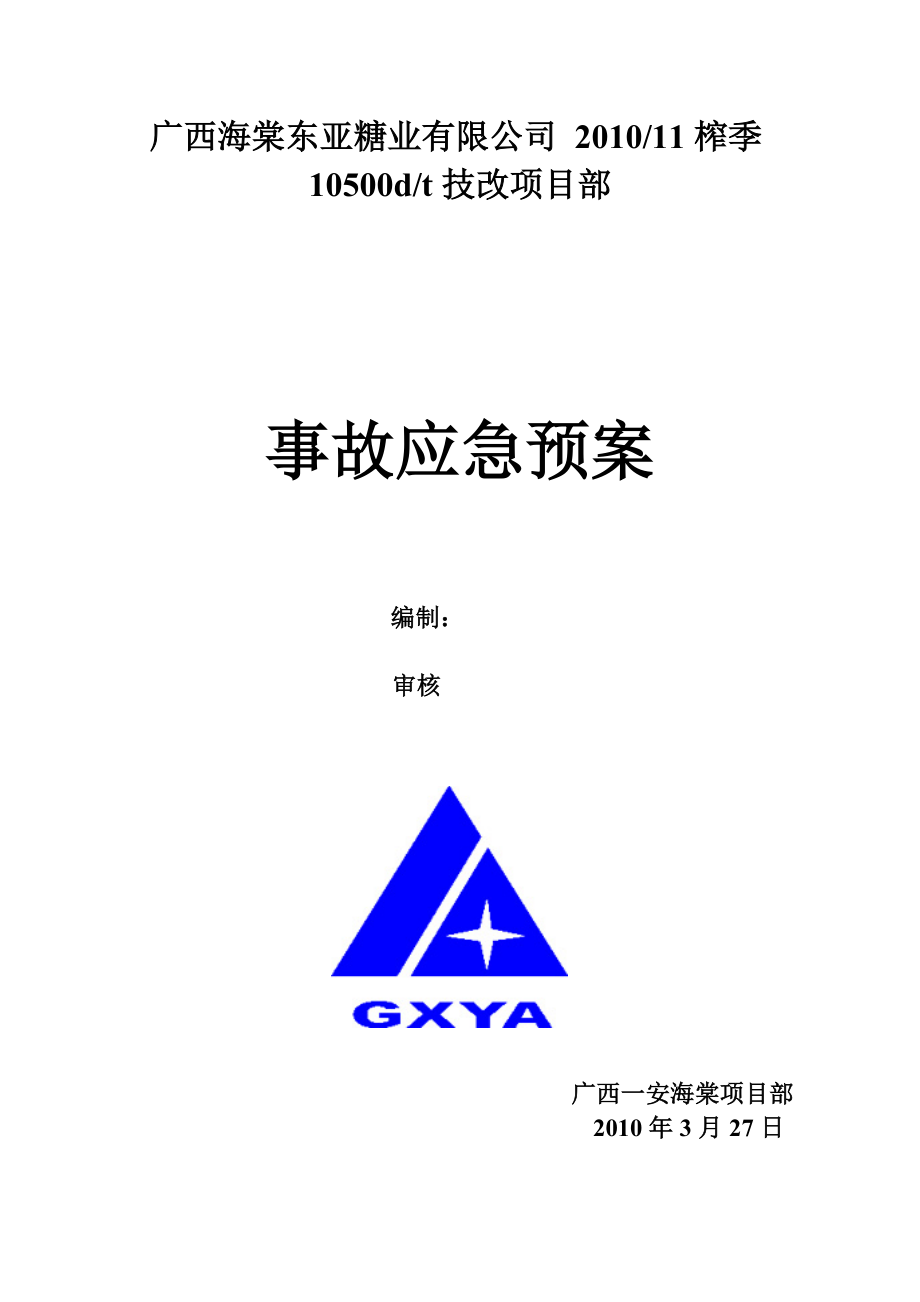 广西海棠东亚糖业有限公司 2010/11 榨季 10500d/t 技改项目部

事故应急预案

编制：

审核

GXYA

广西一安海棠项目部
2010 年 3 月 27 日